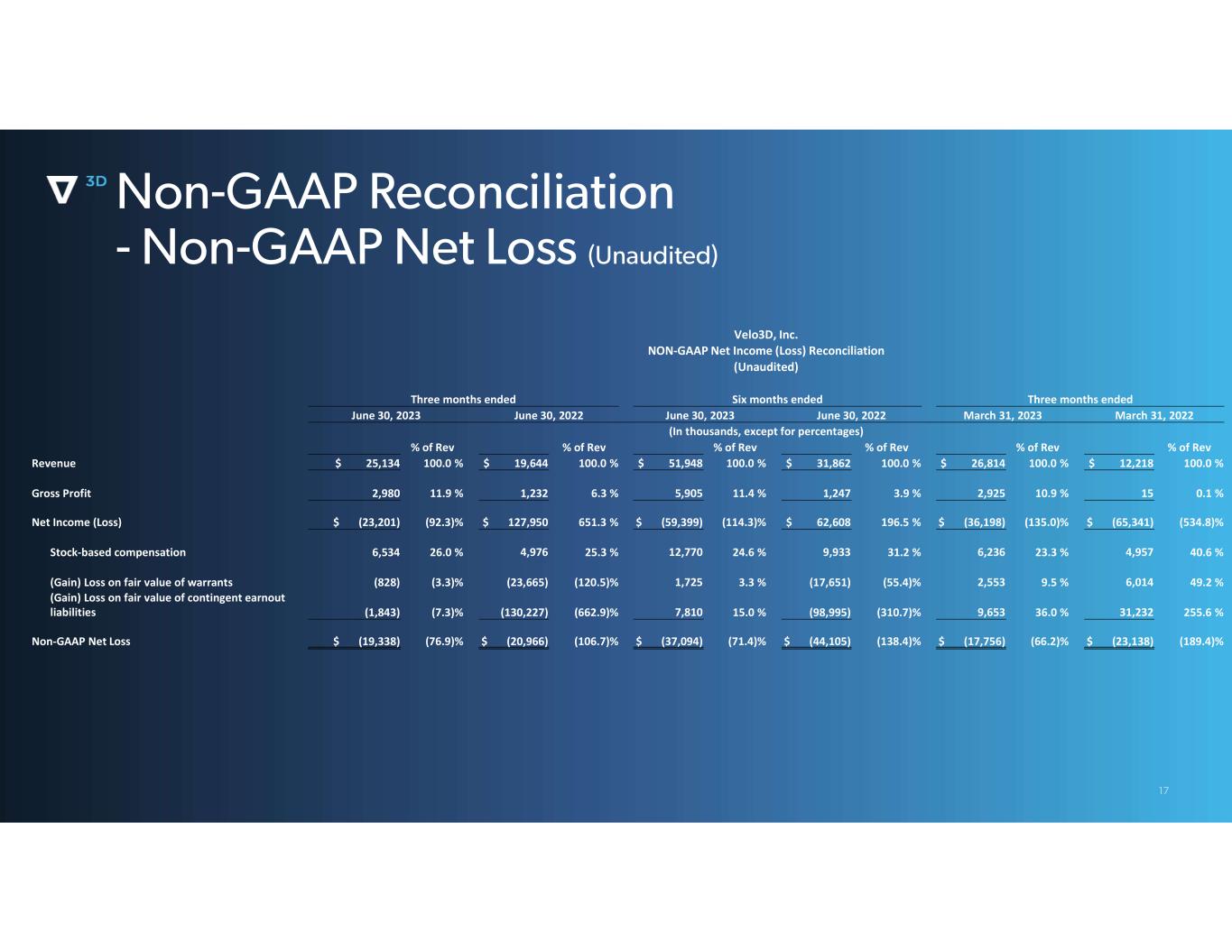 3D Non-GAAP Reconciliation
- Non-GAAP Net Loss (Unaudited)

Velo3D, Inc.
NON-GAAP Net Income (Loss) Reconciliation
(Unaudited)

| | Three months ended | | | | Six months ended | | | | Three months ended | | | |
|---|---|---|---|---|---|---|---|---|---|---|---|---|
| | June 30, 2023 | | June 30, 2022 | | June 30, 2023 | | June 30, 2022 | | March 31, 2023 | | March 31, 2022 | |
| | (In thousands, except for percentages) | | | | | | | | | | | |
| | | % of Rev | | % of Rev | | % of Rev | | % of Rev | | % of Rev | | % of Rev |
| Revenue | $ 25,134 | 100.0 % | $ 19,644 | 100.0 % | $ 51,948 | 100.0 % | $ 31,862 | 100.0 % | $ 26,814 | 100.0 % | $ 12,218 | 100.0 % |
| Gross Profit | 2,980 | 11.9 % | 1,232 | 6.3 % | 5,905 | 11.4 % | 1,247 | 3.9 % | 2,925 | 10.9 % | 15 | 0.1 % |
| Net Income (Loss) | $ (23,201) | (92.3)% | $ 127,950 | 651.3 % | $ (59,399) | (114.3)% | $ 62,608 | 196.5 % | $ (36,198) | (135.0)% | $ (65,341) | (534.8)% |
| Stock-based compensation | 6,534 | 26.0 % | 4,976 | 25.3 % | 12,770 | 24.6 % | 9,933 | 31.2 % | 6,236 | 23.3 % | 4,957 | 40.6 % |
| (Gain) Loss on fair value of warrants | (828) | (3.3)% | (23,665) | (120.5)% | 1,725 | 3.3 % | (17,651) | (55.4)% | 2,553 | 9.5 % | 6,014 | 49.2 % |
| (Gain) Loss on fair value of contingent earnout liabilities | (1,843) | (7.3)% | (130,227) | (662.9)% | 7,810 | 15.0 % | (98,995) | (310.7)% | 9,653 | 36.0 % | 31,232 | 255.6 % |
| Non-GAAP Net Loss | $ (19,338) | (76.9)% | $ (20,966) | (106.7)% | $ (37,094) | (71.4)% | $ (44,105) | (138.4)% | $ (17,756) | (66.2)% | $ (23,138) | (189.4)% |

17